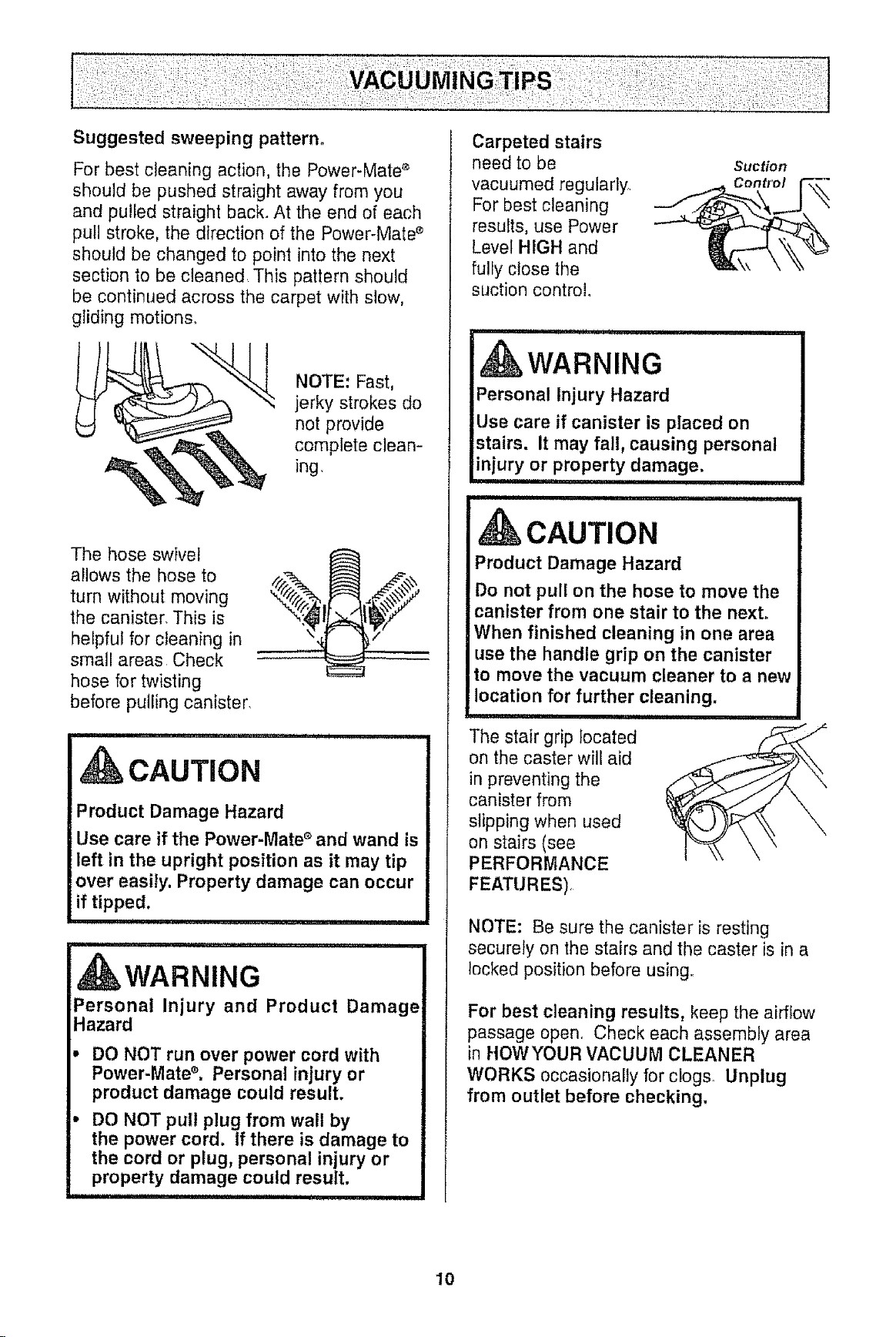 VACUUMING TIPS

Suggested sweeping pattern.

For best cleaning action, the Power-Mate® should be pushed straight away from you and pulled straight back. At the end of each pull stroke, the direction of the Power-Mate® should be changed to point into the next section to be cleaned. This pattern should be continued across the carpet with slow, gliding motions.

NOTE: Fast, jerky strokes do not provide complete cleaning.

The hose swivel allows the hose to turn without moving the canister. This is helpful for cleaning in small areas. Check hose for twisting before pulling canister.

CAUTION

Product Damage Hazard

Use care if the Power-Mate® and wand is left in the upright position as it may tip over easily. Property damage can occur if tipped.

WARNING

Personal Injury and Product Damage Hazard

• DO NOT run over power cord with Power-Mate®. Personal injury or product damage could result.
• DO NOT pull plug from wall by the power cord. If there is damage to the cord or plug, personal injury or property damage could result.

Carpeted stairs need to be vacuumed regularly. For best cleaning results, use Power Level HIGH and fully close the suction control.

Suction Control

WARNING

Personal Injury Hazard

Use care if canister is placed on stairs. It may fall, causing personal injury or property damage.

CAUTION

Product Damage Hazard

Do not pull on the hose to move the canister from one stair to the next. When finished cleaning in one area use the handle grip on the canister to move the vacuum cleaner to a new location for further cleaning.

The stair grip located on the caster will aid in preventing the canister from slipping when used on stairs (see PERFORMANCE FEATURES).

NOTE: Be sure the canister is resting securely on the stairs and the caster is in a locked position before using.

For best cleaning results, keep the airflow passage open. Check each assembly area in HOW YOUR VACUUM CLEANER WORKS occasionally for clogs. Unplug from outlet before checking.

10